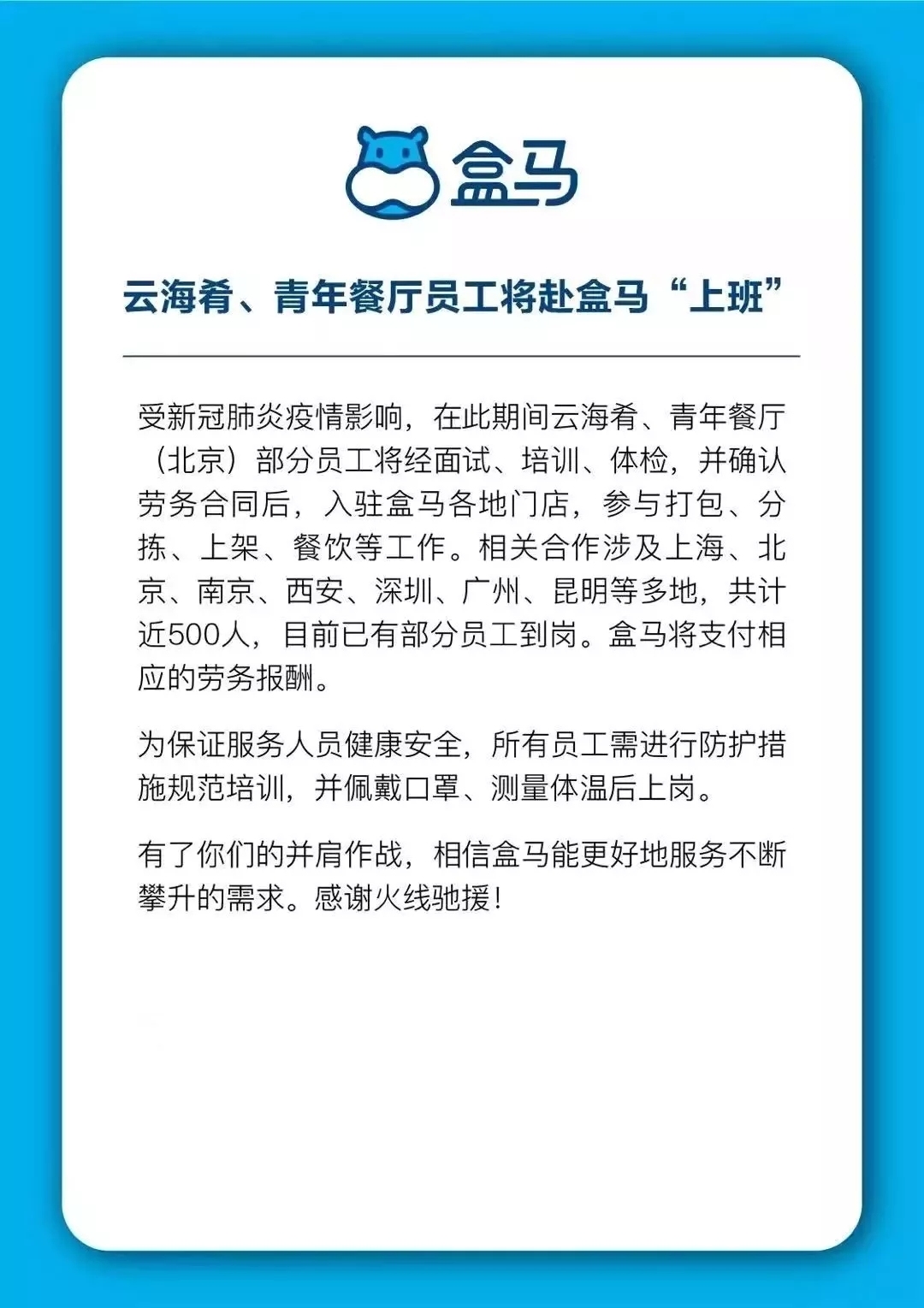 盒马

云海肴、青年餐厅员工将赴盒马“上班”

受新冠肺炎疫情影响，在此期间云海肴、青年餐厅（北京）部分员工将经面试、培训、体检，并确认劳务合同后，入驻盒马各地门店，参与打包、分拣、上架、餐饮等工作。相关合作涉及上海、北京、南京、西安、深圳、广州、昆明等多地，共计近500人，目前已有部分员工到岗。盒马将支付相应的劳务报酬。

为保证服务人员健康安全，所有员工需进行防护措施规范培训，并佩戴口罩、测量体温后上岗。

有了你们的并肩作战，相信盒马能更好地服务不断攀升的需求。感谢火线驰援！